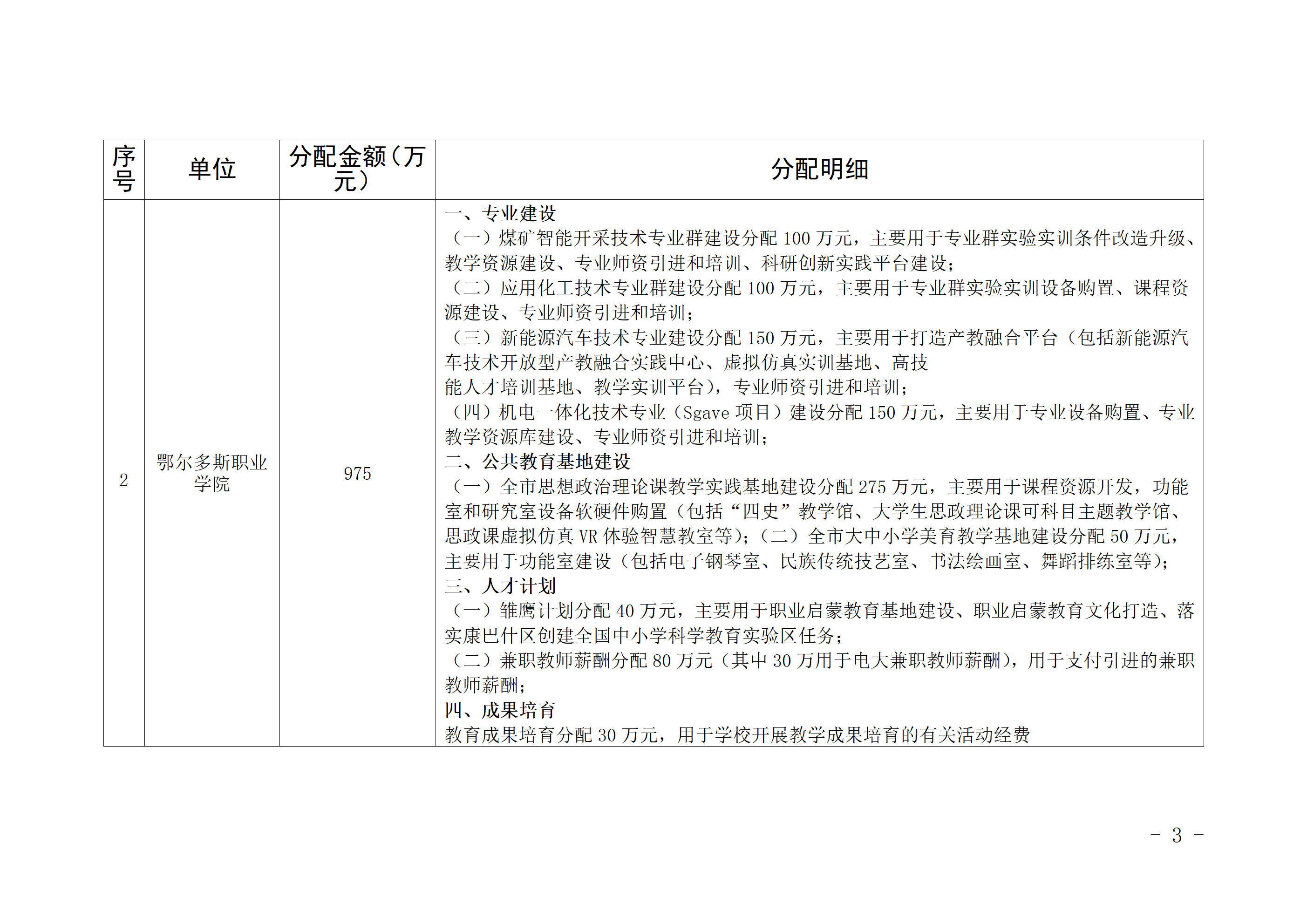 | 序号 | 单位 | 分配金额（万元） | 分配明细 |
|---|---|---|---|
| 2 | 鄂尔多斯职业学院 | 975 | 一、专业建设<br>（一）煤矿智能开采技术专业群建设分配 100 万元，主要用于专业群实验实训条件改造升级、教学资源建设、专业师资引进和培训、科研创新实践平台建设；<br>（二）应用化工技术专业群建设分配 100 万元，主要用于专业群实验实训设备购置、课程资源建设、专业师资引进和培训；<br>（三）新能源汽车技术专业建设分配 150 万元，主要用于打造产教融合平台（包括新能源汽车技术开放型产教融合实践中心、虚拟仿真实训基地、高技能人才培训基地、教学实训平台），专业师资引进和培训；<br>（四）机电一体化技术专业（Sgave 项目）建设分配 150 万元，主要用于专业设备购置、专业教学资源库建设、专业师资引进和培训；<br>二、公共教育基地建设<br>（一）全市思想政治理论课教学实践基地建设分配 275 万元，主要用于课程资源开发，功能室和研究室设备软硬件购置（包括“四史”教学馆、大学生思政理论课可科目主题教学馆、思政课虚拟仿真 VR 体验智慧教室等）；（二）全市大中小学美育教学基地建设分配 50 万元，主要用于功能室建设（包括电子钢琴室、民族传统技艺室、书法绘画室、舞蹈排练室等）；<br>三、人才计划<br>（一）雏鹰计划分配 40 万元，主要用于职业启蒙教育基地建设、职业启蒙教育文化打造、落实康巴什区创建全国中小学科学教育实验区任务；<br>（二）兼职教师薪酬分配 80 万元（其中 30 万用于电大兼职教师薪酬），用于支付引进的兼职教师薪酬；<br>四、成果培育<br>教育成果培育分配 30 万元，用于学校开展教学成果培育的有关活动经费 |

－ 3 －